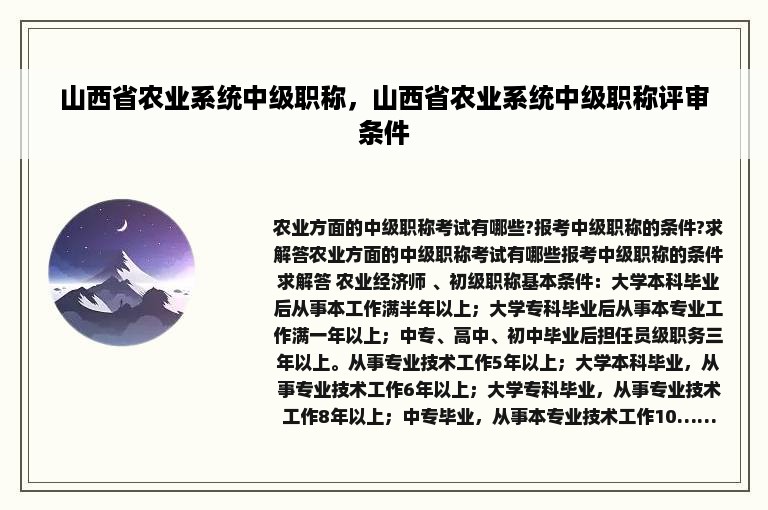 山西省农业系统中级职称，山西省农业系统中级职称评审条件

农业方面的中级职称考试有哪些?报考中级职称的条件?求解答农业方面的中级职称考试有哪些报考中级职称的条件求解答 农业经济师 、初级职称基本条件：大学本科毕业后从事本工作满半年以上；大学专科毕业后从事本专业工作满一年以上；中专、高中、初中毕业后担任员级职务三年以上。从事专业技术工作5年以上；大学本科毕业，从事专业技术工作6年以上；大学专科毕业，从事专业技术工作8年以上；中专毕业，从事本专业技术工作10......